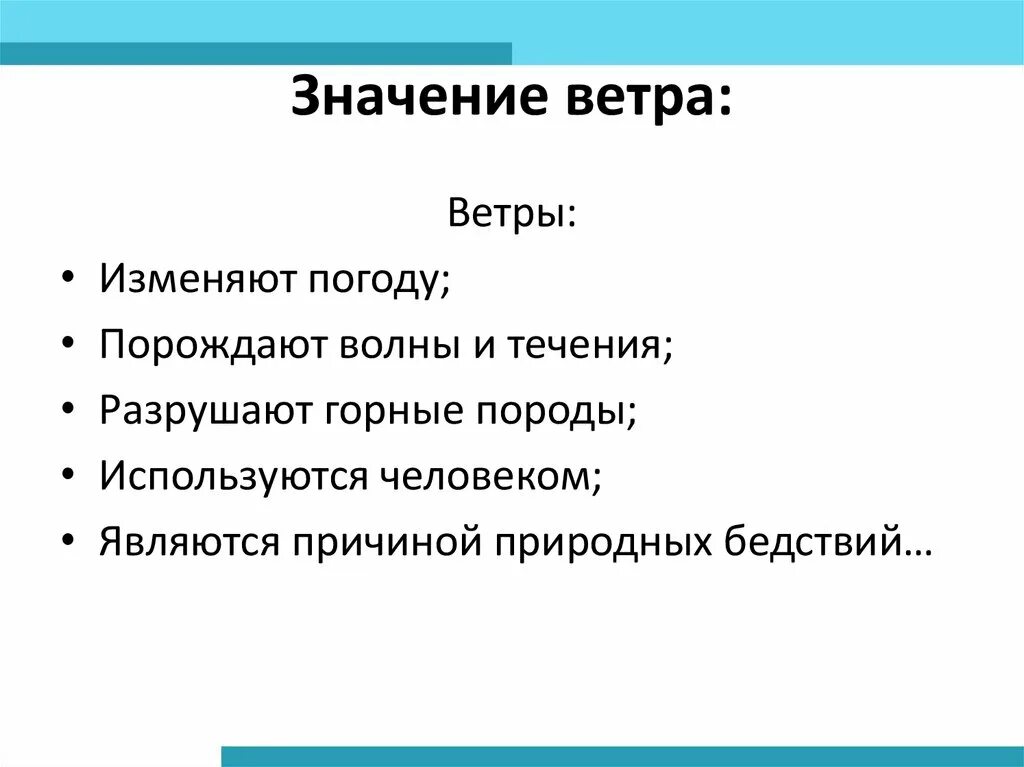 Значение ветра:

Ветры:

• Изменяют погоду;
• Порождают волны и течения;
• Разрушают горные породы;
• Используются человеком;
• Являются причиной природных бедствий…